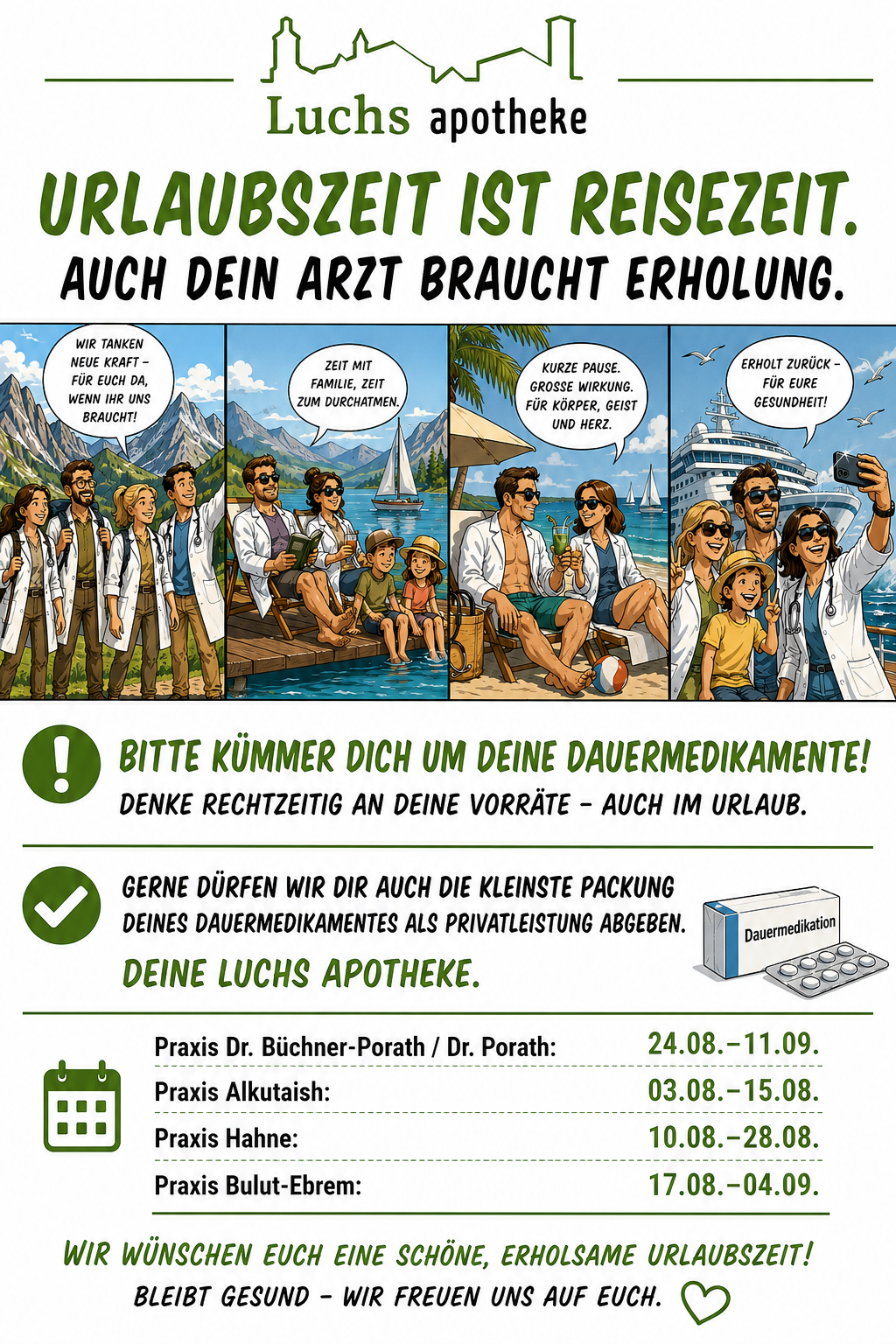 Luchs apotheke

URLAUBSZEIT IST REISEZEIT.
AUCH DEIN ARZT BRAUCHT ERHOLUNG.

WIR TANKEN NEUE KRAFT – FÜR EUCH DA, WENN IHR UNS BRAUCHT!

ZEIT MIT FAMILIE, ZEIT ZUM DURCHATMEN.

KURZE PAUSE. GROSSE WIRKUNG. FÜR KÖRPER, GEIST UND HERZ.

ERHOLT ZURÜCK – FÜR EURE GESUNDHEIT!

BITTE KÜMMER DICH UM DEINE DAUERMEDIKAMENTE!
DENKE RECHTZEITIG AN DEINE VORRÄTE – AUCH IM URLAUB.

GERNE DÜRFEN WIR DIR AUCH DIE KLEINSTE PACKUNG DEINES DAUERMEDIKAMENTES ALS PRIVATLEISTUNG ABGEBEN.
DEINE LUCHS APOTHEKE.

Dauermedikation

| Praxis Dr. Büchner-Porath / Dr. Porath: | 24.08.–11.09. |
|---|---|
| Praxis Alkutaish: | 03.08.–15.08. |
| Praxis Hahne: | 10.08.–28.08. |
| Praxis Bulut-Ebrem: | 17.08.–04.09. |

WIR WÜNSCHEN EUCH EINE SCHÖNE, ERHOLSAME URLAUBSZEIT!
BLEIBT GESUND – WIR FREUEN UNS AUF EUCH.